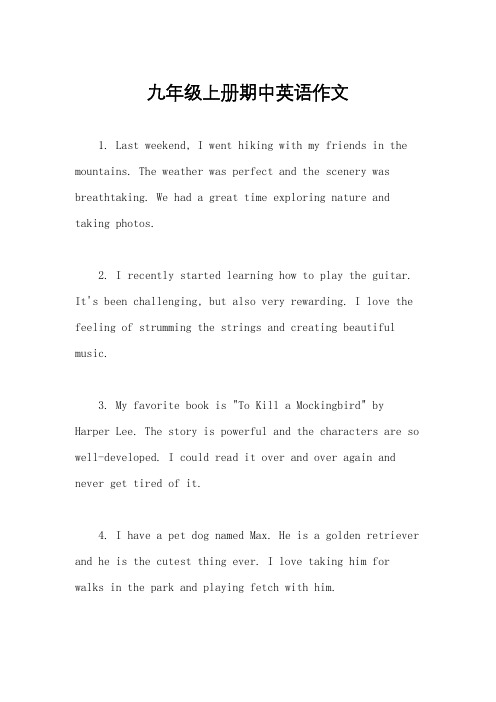 九年级上册期中英语作文

1. Last weekend, I went hiking with my friends in the mountains. The weather was perfect and the scenery was breathtaking. We had a great time exploring nature and taking photos.

2. I recently started learning how to play the guitar. It's been challenging, but also very rewarding. I love the feeling of strumming the strings and creating beautiful music.

3. My favorite book is "To Kill a Mockingbird" by Harper Lee. The story is powerful and the characters are so well-developed. I could read it over and over again and never get tired of it.

4. I have a pet dog named Max. He is a golden retriever and he is the cutest thing ever. I love taking him for walks in the park and playing fetch with him.